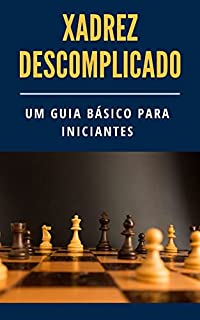 XADREZ DESCOMPLICADO

UM GUIA BÁSICO PARA INICIANTES